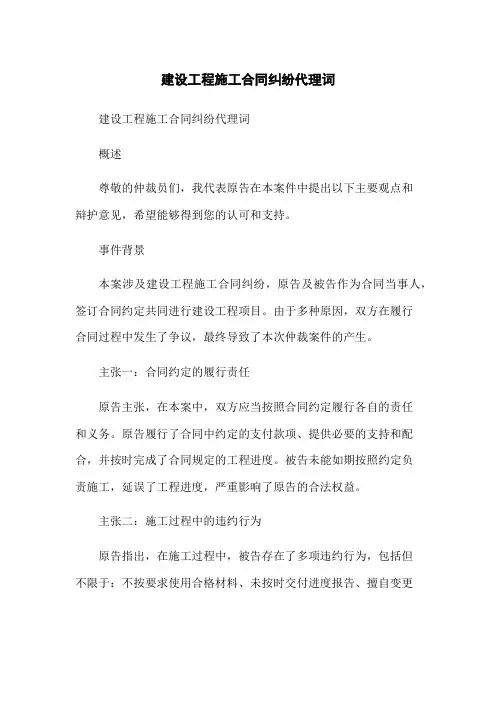 建设工程施工合同纠纷代理词

建设工程施工合同纠纷代理词

概述

尊敬的仲裁员们，我代表原告在本案件中提出以下主要观点和辩护意见，希望能够得到您的认可和支持。

事件背景

本案涉及建设工程施工合同纠纷，原告及被告作为合同当事人，签订合同约定共同进行建设工程项目。由于多种原因，双方在履行合同过程中发生了争议，最终导致了本次仲裁案件的产生。

主张一：合同约定的履行责任

原告主张，在本案中，双方应当按照合同约定履行各自的责任和义务。原告履行了合同中约定的支付款项、提供必要的支持和配合，并按时完成了合同规定的工程进度。被告未能如期按照约定负责施工，延误了工程进度，严重影响了原告的合法权益。

主张二：施工过程中的违约行为

原告指出，在施工过程中，被告存在了多项违约行为，包括但不限于：不按要求使用合格材料、未按时交付进度报告、擅自变更